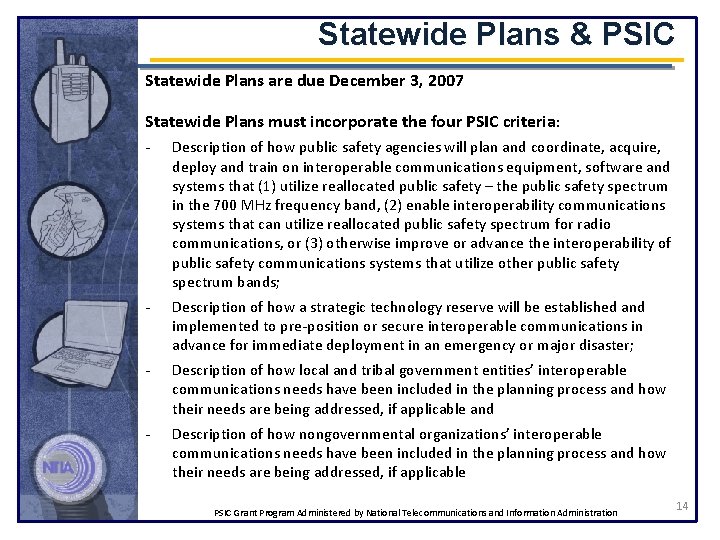 Statewide Plans & PSIC

Statewide Plans are due December 3, 2007

Statewide Plans must incorporate the four PSIC criteria:

- Description of how public safety agencies will plan and coordinate, acquire, deploy and train on interoperable communications equipment, software and systems that (1) utilize reallocated public safety – the public safety spectrum in the 700 MHz frequency band, (2) enable interoperability communications systems that can utilize reallocated public safety spectrum for radio communications, or (3) otherwise improve or advance the interoperability of public safety communications systems that utilize other public safety spectrum bands;

- Description of how a strategic technology reserve will be established and implemented to pre-position or secure interoperable communications in advance for immediate deployment in an emergency or major disaster;

- Description of how local and tribal government entities' interoperable communications needs have been included in the planning process and how their needs are being addressed, if applicable and

- Description of how nongovernmental organizations' interoperable communications needs have been included in the planning process and how their needs are being addressed, if applicable

NTIA

PSIC Grant Program Administered by National Telecommunications and Information Administration

14